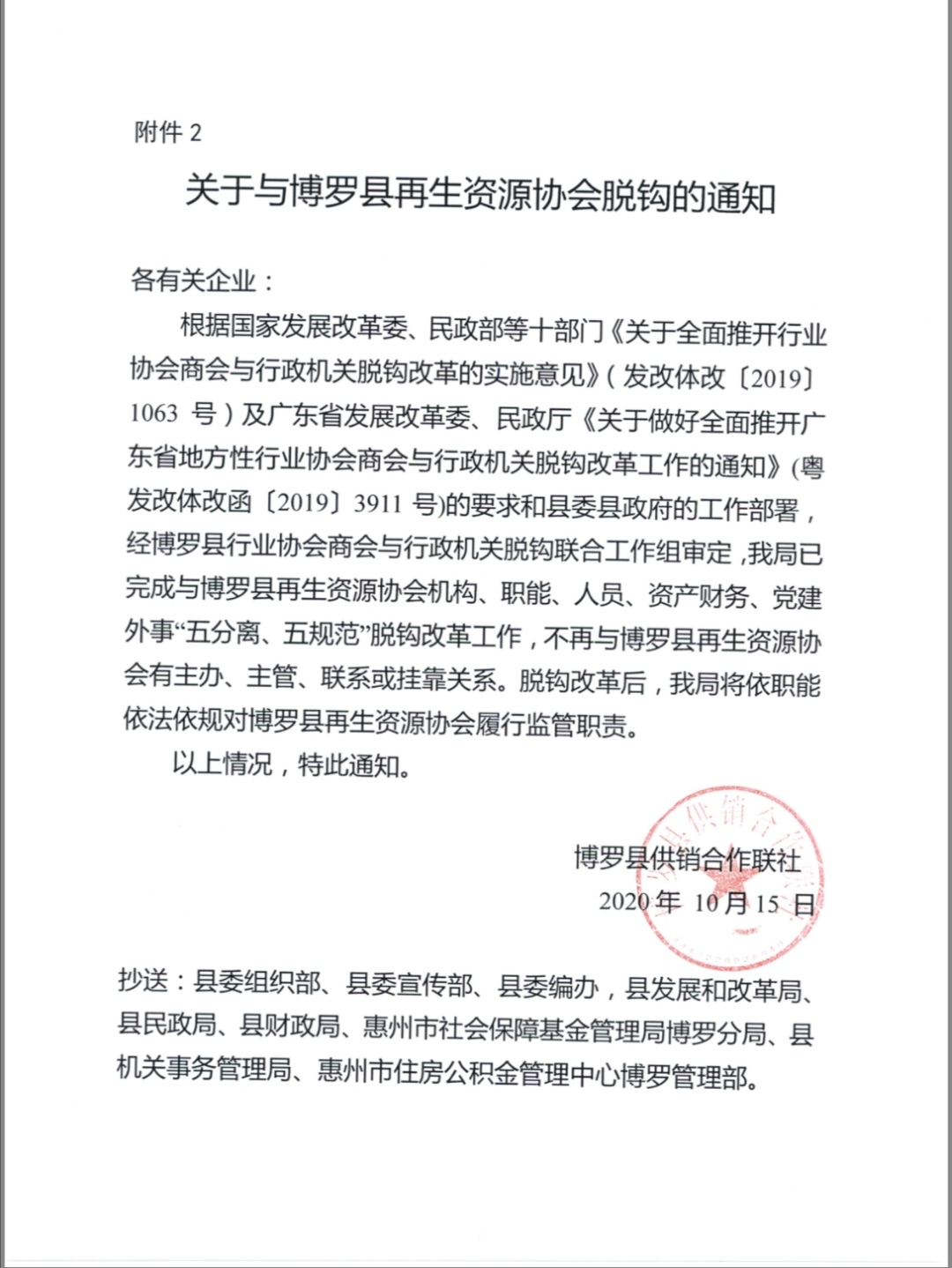 附件 2

关于与博罗县再生资源协会脱钩的通知

各有关企业：

根据国家发展改革委、民政部等十部门《关于全面推开行业协会商会与行政机关脱钩改革的实施意见》（发改体改〔2019〕1063 号）及广东省发展改革委、民政厅《关于做好全面推开广东省地方性行业协会商会与行政机关脱钩改革工作的通知》(粤发改体改函〔2019〕3911 号)的要求和县委县政府的工作部署，经博罗县行业协会商会与行政机关脱钩联合工作组审定，我局已完成与博罗县再生资源协会机构、职能、人员、资产财务、党建外事“五分离、五规范”脱钩改革工作，不再与博罗县再生资源协会有主办、主管、联系或挂靠关系。脱钩改革后，我局将依职能依法依规对博罗县再生资源协会履行监管职责。

以上情况，特此通知。

博罗县供销合作联社
2020 年 10 月 15 日

抄送：县委组织部、县委宣传部、县委编办，县发展和改革局、县民政局、县财政局、惠州市社会保障基金管理局博罗分局、县机关事务管理局、惠州市住房公积金管理中心博罗管理部。